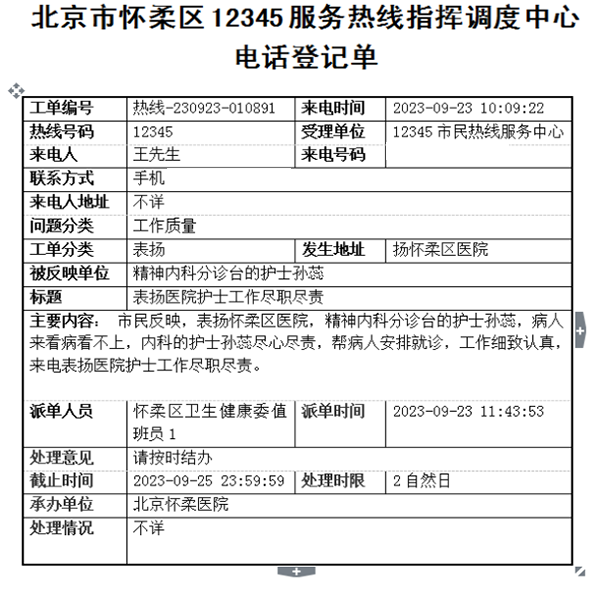 北京市怀柔区 12345 服务热线指挥调度中心
电话登记单

| 工单编号 | 热线-230923-010891 | 来电时间 | 2023-09-23 10:09:22 |
|---|---|---|---|
| 热线号码 | 12345 | 受理单位 | 12345 市民热线服务中心 |
| 来电人 | 王先生 | 来电号码 | |
| 联系方式 | 手机 | | |
| 来电人地址 | 不详 | | |
| 问题分类 | 工作质量 | | |
| 工单分类 | 表扬 | 发生地址 | 扬怀柔区医院 |
| 被反映单位 | 精神内科分诊台的护士孙蕊 | | |
| 标题 | 表扬医院护士工作尽职尽责 | | |
| 主要内容： 市民反映，表扬怀柔区医院，精神内科分诊台的护士孙蕊，病人来看病看不上，内科的护士孙蕊尽心尽责，帮病人安排就诊，工作细致认真，来电表扬医院护士工作尽职尽责。 | | | |
| 派单人员 | 怀柔区卫生健康委值班员 1 | 派单时间 | 2023-09-23 11:43:53 |
| 处理意见 | 请按时结办 | | |
| 截止时间 | 2023-09-25 23:59:59 | 处理时限 | 2 自然日 |
| 承办单位 | 北京怀柔医院 | | |
| 处理情况 | 不详 | | |